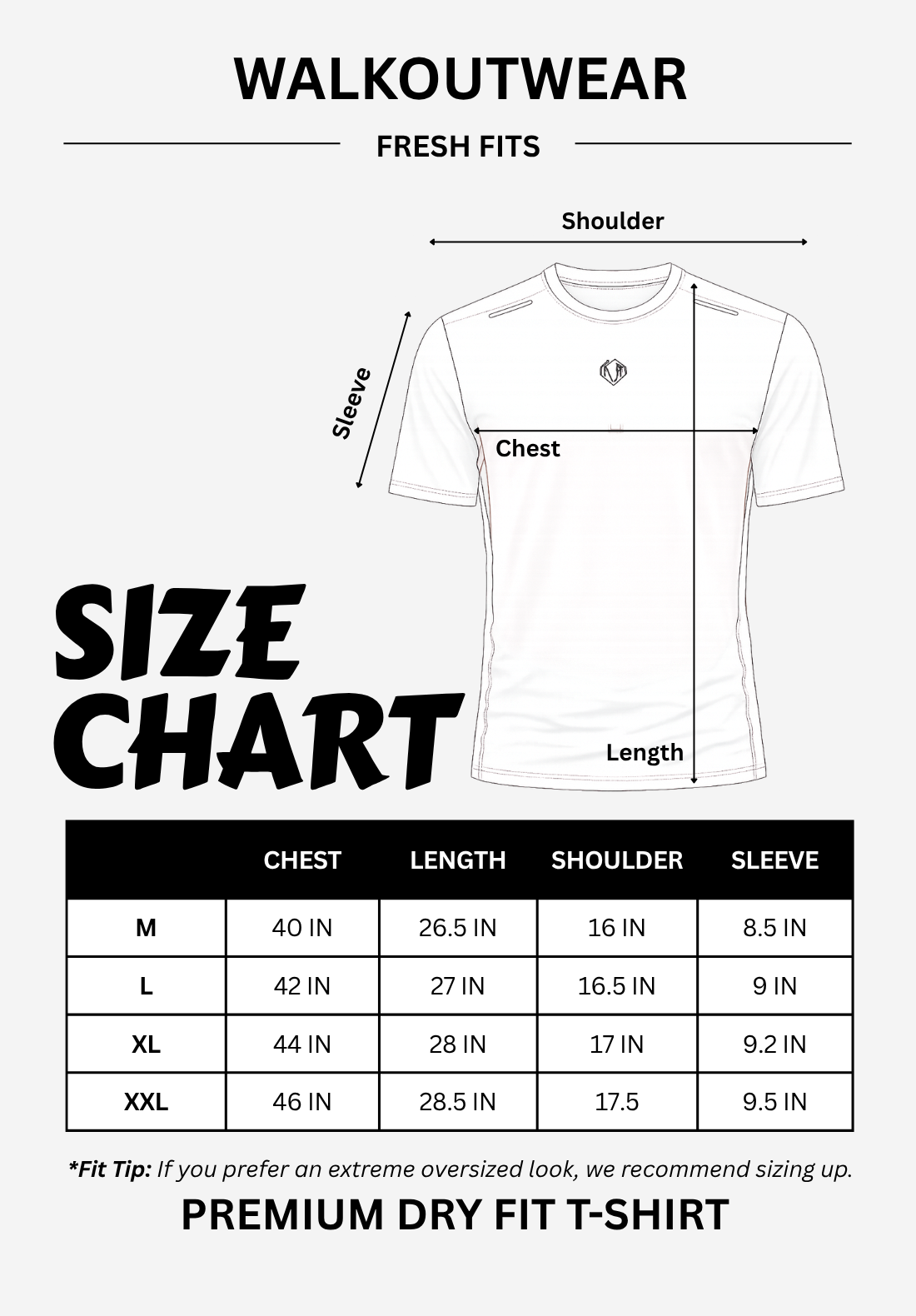 WALKOUTWEAR

FRESH FITS

Shoulder

Sleeve

Chest

Length

SIZE CHART

| | CHEST | LENGTH | SHOULDER | SLEEVE |
|---|---|---|---|---|
| M | 40 IN | 26.5 IN | 16 IN | 8.5 IN |
| L | 42 IN | 27 IN | 16.5 IN | 9 IN |
| XL | 44 IN | 28 IN | 17 IN | 9.2 IN |
| XXL | 46 IN | 28.5 IN | 17.5 | 9.5 IN |

*Fit Tip: If you prefer an extreme oversized look, we recommend sizing up.

PREMIUM DRY FIT T-SHIRT